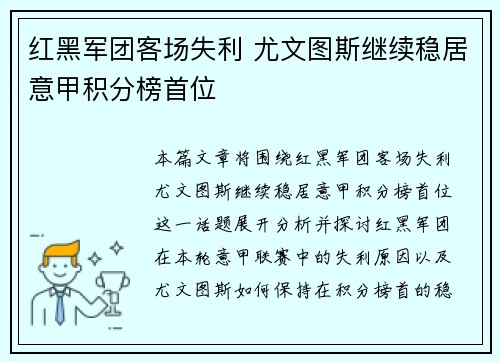 红黑军团客场失利 尤文图斯继续稳居意甲积分榜首位

本篇文章将围绕红黑军团客场失利尤文图斯继续稳居意甲积分榜首位这一话题展开分析并探讨红黑军团在本轮意甲联赛中的失利原因以及尤文图斯如何保持在积分榜首的稳